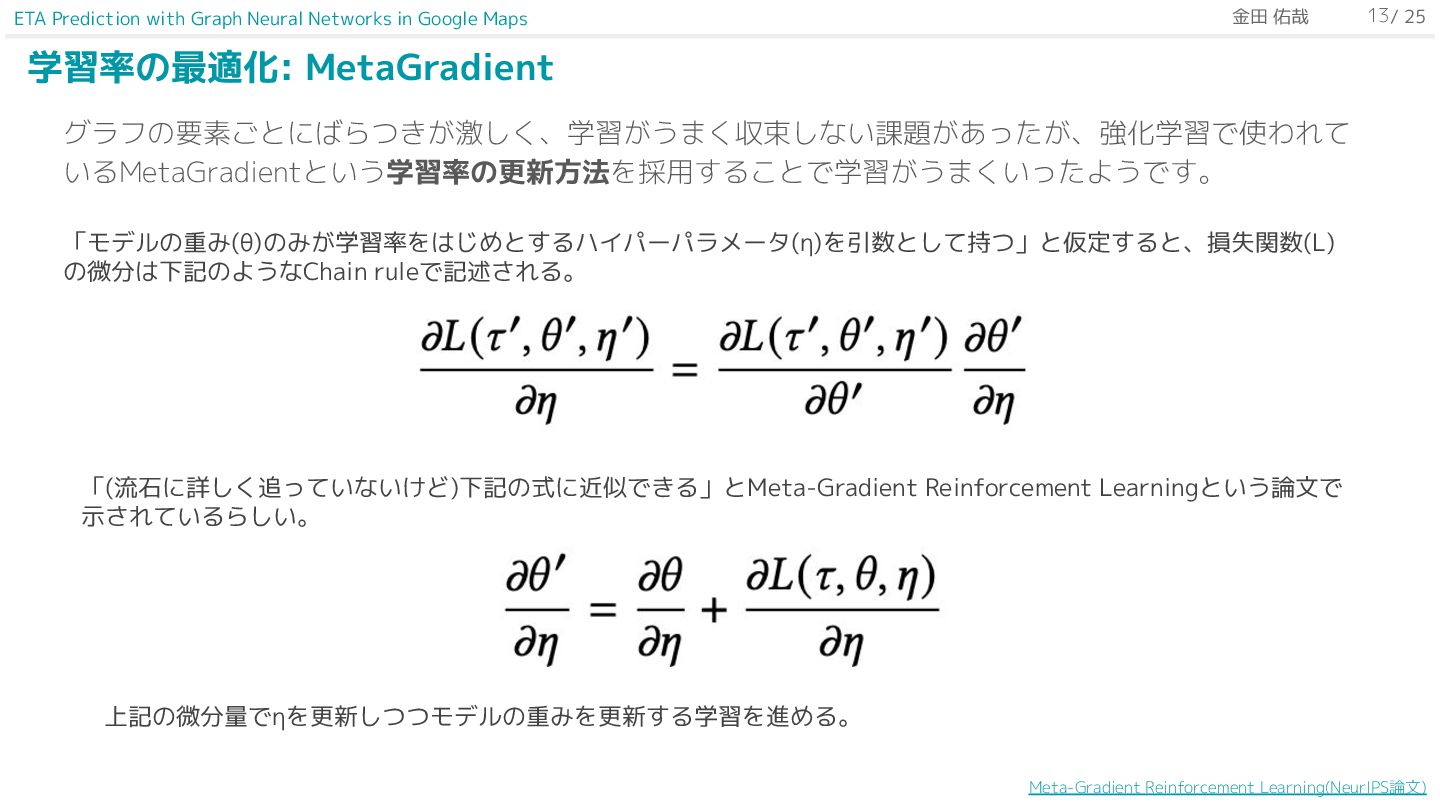 ETA Prediction with Graph Neural Networks in Google Maps

金田 佑哉

13/ 25

学習率の最適化: MetaGradient

グラフの要素ごとにばらつきが激しく、学習がうまく収束しない課題があったが、強化学習で使われているMetaGradientという学習率の更新方法を採用することで学習がうまくいったようです。

「モデルの重み(θ)のみが学習率をはじめとするハイパーパラメータ(η)を引数として持つ」と仮定すると、損失関数(L)の微分は下記のようなChain ruleで記述される。

$\frac{\partial L(\tau', \theta', \eta')}{\partial \eta} = \frac{\partial L(\tau', \theta', \eta')}{\partial \theta'} \frac{\partial \theta'}{\partial \eta}$

「(流石に詳しく追っていないけど)下記の式に近似できる」とMeta-Gradient Reinforcement Learningという論文で示されているらしい。

$\frac{\partial \theta'}{\partial \eta} = \frac{\partial \theta}{\partial \eta} + \frac{\partial L(\tau, \theta, \eta)}{\partial \eta}$

上記の微分量でηを更新しつつモデルの重みを更新する学習を進める。

Meta-Gradient Reinforcement Learning(NeurIPS論文)